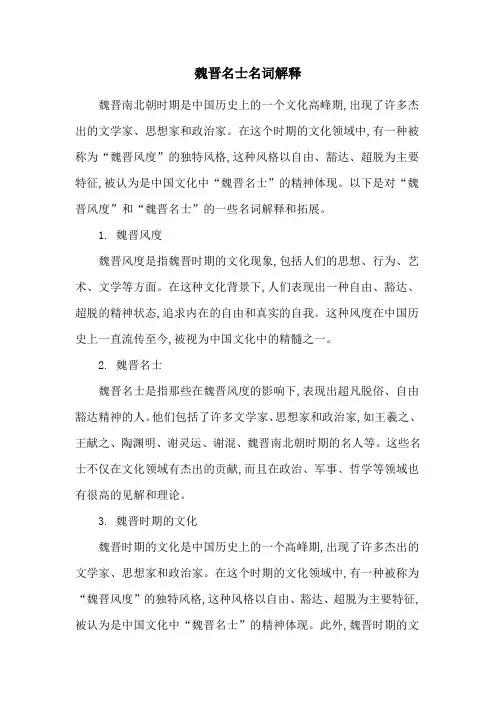 魏晋名士名词解释

魏晋南北朝时期是中国历史上的一个文化高峰期,出现了许多杰出的文学家、思想家和政治家。在这个时期的文化领域中,有一种被称为“魏晋风度”的独特风格,这种风格以自由、豁达、超脱为主要特征,被认为是中国文化中“魏晋名士”的精神体现。以下是对“魏晋风度”和“魏晋名士”的一些名词解释和拓展。

1. 魏晋风度

魏晋风度是指魏晋时期的文化现象,包括人们的思想、行为、艺术、文学等方面。在这种文化背景下,人们表现出一种自由、豁达、超脱的精神状态,追求内在的自由和真实的自我。这种风度在中国历史上一直流传至今,被视为中国文化中的精髓之一。

2. 魏晋名士

魏晋名士是指那些在魏晋风度的影响下,表现出超凡脱俗、自由豁达精神的人。他们包括了许多文学家、思想家和政治家,如王羲之、王献之、陶渊明、谢灵运、谢混、魏晋南北朝时期的名人等。这些名士不仅在文化领域有杰出的贡献,而且在政治、军事、哲学等领域也有很高的见解和理论。

3. 魏晋时期的文化

魏晋时期的文化是中国历史上的一个高峰期,出现了许多杰出的文学家、思想家和政治家。在这个时期的文化领域中,有一种被称为“魏晋风度”的独特风格,这种风格以自由、豁达、超脱为主要特征,被认为是中国文化中“魏晋名士”的精神体现。此外,魏晋时期的文